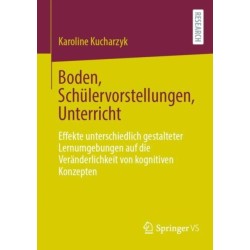 RESEARCH

Karoline Kucharzyk

Boden, Schülervorstellungen, Unterricht

Effekte unterschiedlich gestalteter Lernumgebungen auf die Veränderlichkeit von kognitiven Konzepten

Springer VS